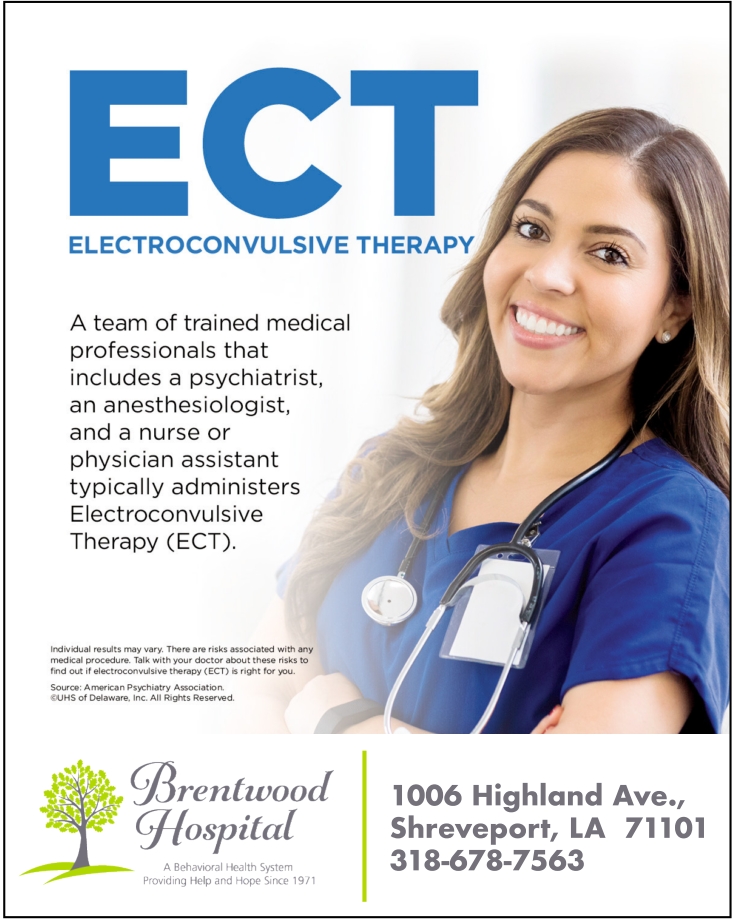 ECT

ELECTROCONVULSIVE THERAPY

A team of trained medical professionals that includes a psychiatrist, an anesthesiologist, and a nurse or physician assistant typically administers Electroconvulsive Therapy (ECT).

Individual results may vary. There are risks associated with any medical procedure. Talk with your doctor about these risks to find out if electroconvulsive therapy (ECT) is right for you.

Source: American Psychiatry Association.
©UHS of Delaware, Inc. All Rights Reserved.

Brentwood Hospital
A Behavioral Health System
Providing Help and Hope Since 1971

1006 Highland Ave.,
Shreveport, LA 71101
318-678-7563